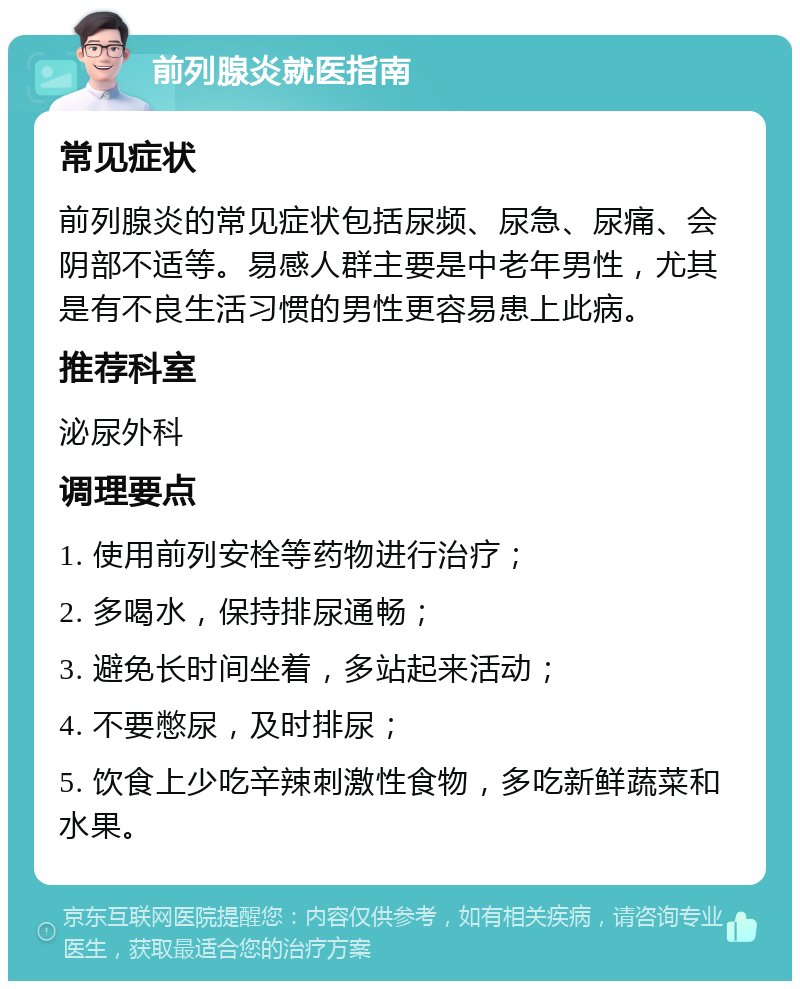 前列腺炎就医指南

常见症状

前列腺炎的常见症状包括尿频、尿急、尿痛、会阴部不适等。易感人群主要是中老年男性，尤其是有不良生活习惯的男性更容易患上此病。

推荐科室

泌尿外科

调理要点

1. 使用前列安栓等药物进行治疗；

2. 多喝水，保持排尿通畅；

3. 避免长时间坐着，多站起来活动；

4. 不要憋尿，及时排尿；

5. 饮食上少吃辛辣刺激性食物，多吃新鲜蔬菜和水果。

京东互联网医院提醒您：内容仅供参考，如有相关疾病，请咨询专业医生，获取最适合您的治疗方案